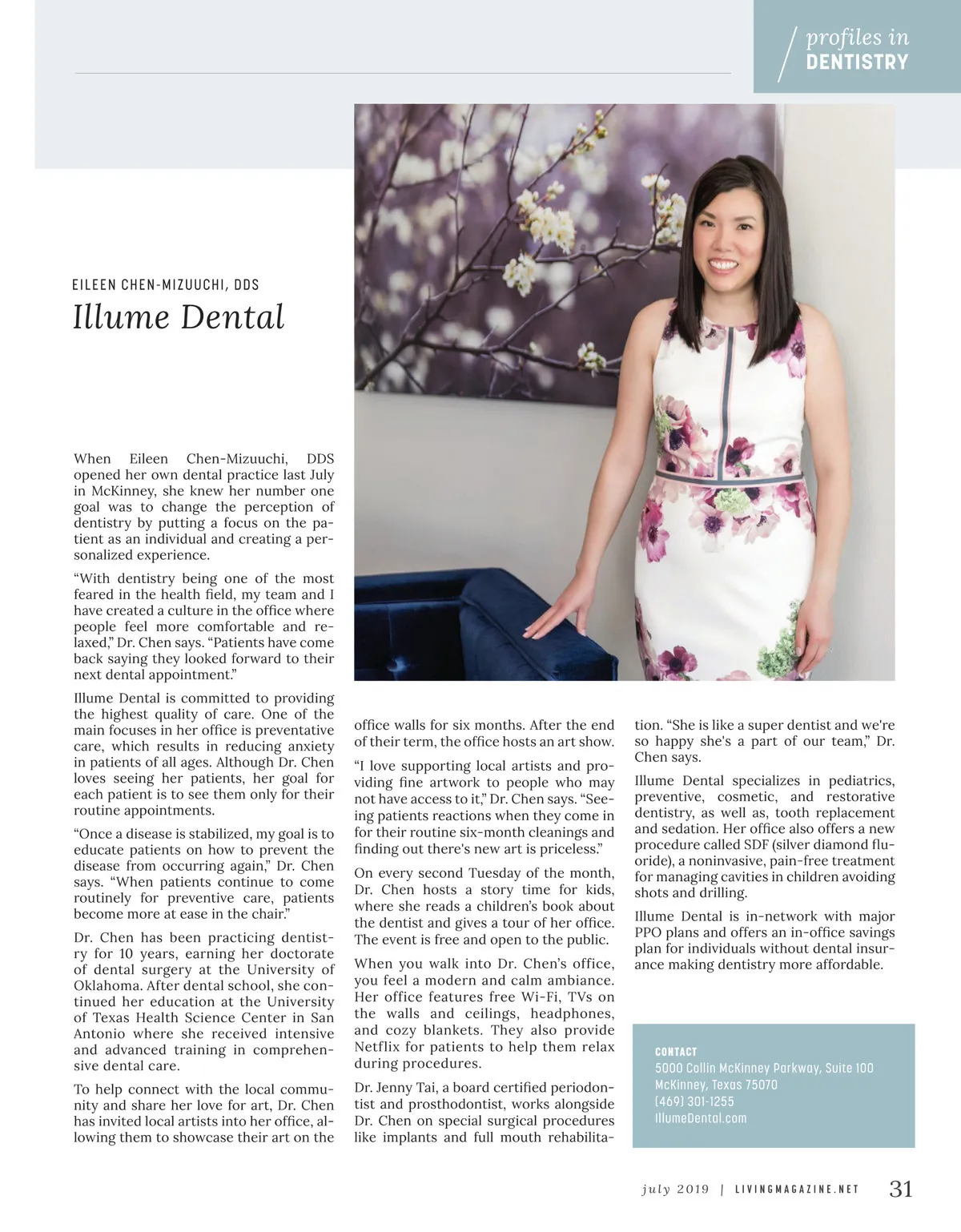 profiles in
DENTISTRY

EILEEN CHEN-MIZUUCHI, DDS

Illume Dental

When Eileen Chen-Mizuuchi, DDS opened her own dental practice last July in McKinney, she knew her number one goal was to change the perception of dentistry by putting a focus on the patient as an individual and creating a personalized experience.

“With dentistry being one of the most feared in the health field, my team and I have created a culture in the office where people feel more comfortable and relaxed,” Dr. Chen says. “Patients have come back saying they looked forward to their next dental appointment.”

Illume Dental is committed to providing the highest quality of care. One of the main focuses in her office is preventative care, which results in reducing anxiety in patients of all ages. Although Dr. Chen loves seeing her patients, her goal for each patient is to see them only for their routine appointments.

“Once a disease is stabilized, my goal is to educate patients on how to prevent the disease from occurring again,” Dr. Chen says. “When patients continue to come routinely for preventive care, patients become more at ease in the chair.”

Dr. Chen has been practicing dentistry for 10 years, earning her doctorate of dental surgery at the University of Oklahoma. After dental school, she continued her education at the University of Texas Health Science Center in San Antonio where she received intensive and advanced training in comprehensive dental care.

To help connect with the local community and share her love for art, Dr. Chen has invited local artists into her office, allowing them to showcase their art on the office walls for six months. After the end of their term, the office hosts an art show.

“I love supporting local artists and providing fine artwork to people who may not have access to it,” Dr. Chen says. “Seeing patients reactions when they come in for their routine six-month cleanings and finding out there's new art is priceless.”

On every second Tuesday of the month, Dr. Chen hosts a story time for kids, where she reads a children’s book about the dentist and gives a tour of her office. The event is free and open to the public.

When you walk into Dr. Chen’s office, you feel a modern and calm ambiance. Her office features free Wi-Fi, TVs on the walls and ceilings, headphones, and cozy blankets. They also provide Netflix for patients to help them relax during procedures.

Dr. Jenny Tai, a board certified periodontist and prosthodontist, works alongside Dr. Chen on special surgical procedures like implants and full mouth rehabilitation. “She is like a super dentist and we're so happy she's a part of our team,” Dr. Chen says.

Illume Dental specializes in pediatrics, preventive, cosmetic, and restorative dentistry, as well as, tooth replacement and sedation. Her office also offers a new procedure called SDF (silver diamond fluoride), a noninvasive, pain-free treatment for managing cavities in children avoiding shots and drilling.

Illume Dental is in-network with major PPO plans and offers an in-office savings plan for individuals without dental insurance making dentistry more affordable.

CONTACT
5000 Collin McKinney Parkway, Suite 100
McKinney, Texas 75070
(469) 301-1255
IllumeDental.com

july 2019 | LIVINGMAGAZINE.NET 31